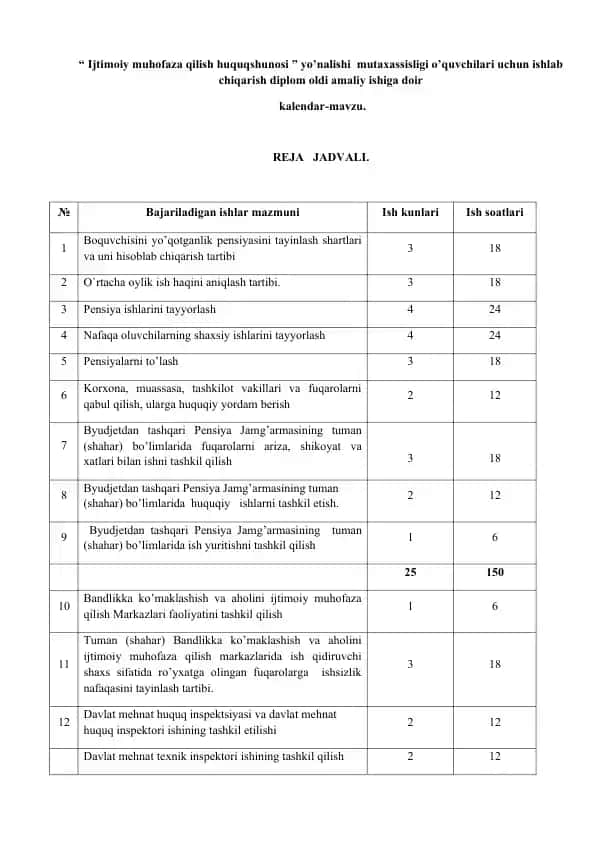 “ Ijtimoiy muhofaza qilish huquqshunosi ” yo’nalishi mutaxassisligi o’quvchilari uchun ishlab chiqarish diplom oldi amaliy ishiga doir

kalendar-mavzu.

REJA JADVALI.

| № | Bajariladigan ishlar mazmuni | Ish kunlari | Ish soatlari |
|---|---|---|---|
| 1 | Boquvchisini yo’qotganlik pensiyasini tayinlash shartlari va uni hisoblab chiqarish tartibi | 3 | 18 |
| 2 | O’rtacha oylik ish haqini aniqlash tartibi. | 3 | 18 |
| 3 | Pensiya ishlarini tayyorlash | 4 | 24 |
| 4 | Nafaqa oluvchilarning shaxsiy ishlarini tayyorlash | 4 | 24 |
| 5 | Pensiyalarni to’lash | 3 | 18 |
| 6 | Korxona, muassasa, tashkilot vakillari va fuqarolarni qabul qilish, ularga huquqiy yordam berish | 2 | 12 |
| 7 | Byudjetdan tashqari Pensiya Jamg’armasining tuman (shahar) bo’limlarida fuqarolarni ariza, shikoyat va xatlari bilan ishni tashkil qilish | 3 | 18 |
| 8 | Byudjetdan tashqari Pensiya Jamg’armasining tuman (shahar) bo’limlarida huquqiy ishlarni tashkil etish. | 2 | 12 |
| 9 | Byudjetdan tashqari Pensiya Jamg’armasining tuman (shahar) bo’limlarida ish yuritishni tashkil qilish | 1 | 6 |
| | | 25 | 150 |
| 10 | Bandlikka ko’maklashish va aholini ijtimoiy muhofaza qilish Markazlari faoliyatini tashkil qilish | 1 | 6 |
| 11 | Tuman (shahar) Bandlikka ko’maklashish va aholini ijtimoiy muhofaza qilish markazlarida ish qidiruvchi shaxs sifatida ro’yxatga olingan fuqarolarga ishsizlik nafaqasini tayinlash tartibi. | 3 | 18 |
| 12 | Davlat mehnat huquq inspektsiyasi va davlat mehnat huquq inspektori ishining tashkil etilishi | 2 | 12 |
| | Davlat mehnat texnik inspektori ishining tashkil qilish | 2 | 12 |